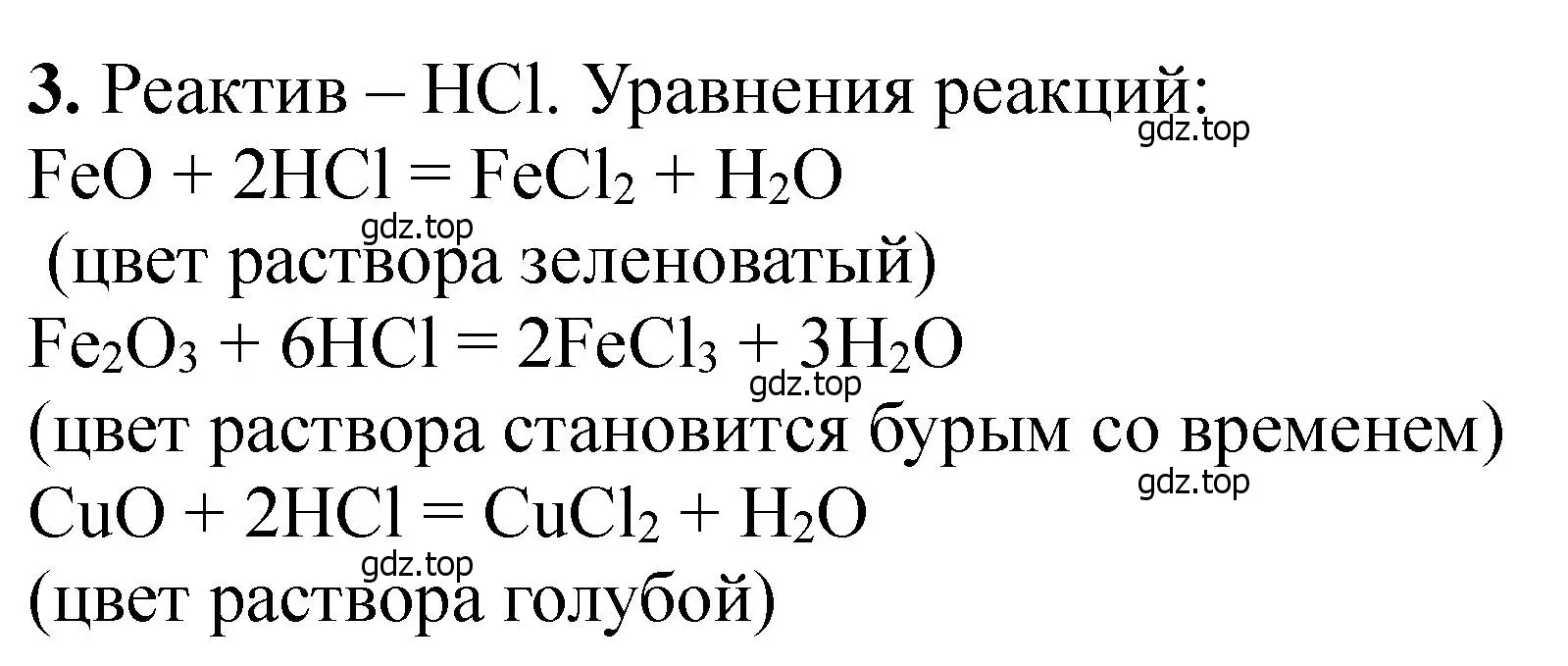 **3.** Реактив – HCl. Уравнения реакций:
gdz.top
$FeO + 2HCl = FeCl_2 + H_2O$
gdz.top
(цвет раствора зеленоватый)
$Fe_2O_3 + 6HCl = 2FeCl_3 + 3H_2O$
gdz.top
(цвет раствора становится бурым со временем)
gdz.top
$CuO + 2HCl = CuCl_2 + H_2O$
gdz.top
(цвет раствора голубой)